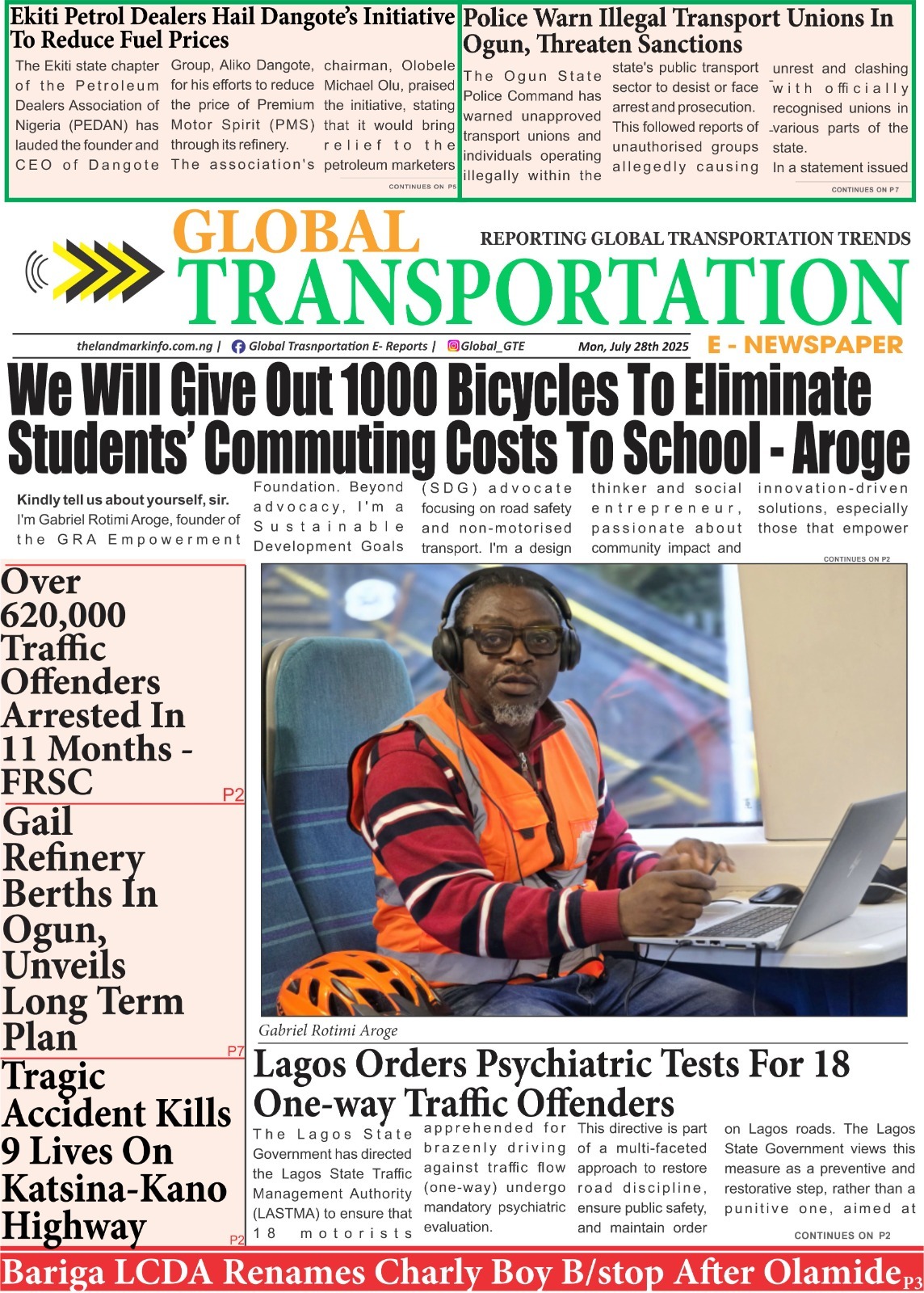 Ekiti Petrol Dealers Hail Dangote's Initiative To Reduce Fuel Prices

The Ekiti state chapter of the Petroleum Dealers Association of Nigeria (PEDAN) has lauded the founder and CEO of Dangote Group, Aliko Dangote, for his efforts to reduce the price of Premium Motor Spirit (PMS) through its refinery. The association's chairman, Olobele Michael Olu, praised the initiative, stating that it would bring relief to the petroleum marketers

CONTINUES ON P5

Police Warn Illegal Transport Unions In Ogun, Threaten Sanctions

The Ogun State Police Command has warned unapproved transport unions and individuals operating illegally within the state's public transport sector to desist or face arrest and prosecution. This followed reports of unauthorised groups allegedly causing unrest and clashing with officially recognised unions in various parts of the state.

In a statement issued

CONTINUES ON P7

GLOBAL TRANSPORTATION

REPORTING GLOBAL TRANSPORTATION TRENDS

E - NEWSPAPER

thelandmarkinfo.com.ng | Global Trasnportation E- Reports | Global_GTE Mon, July 28th 2025

We Will Give Out 1000 Bicycles To Eliminate Students' Commuting Costs To School - Aroge

Kindly tell us about yourself, sir.

I'm Gabriel Rotimi Aroge, founder of the GRA Empowerment Foundation. Beyond advocacy, I'm a Sustainable Development Goals (SDG) advocate focusing on road safety and non-motorised transport. I'm a design thinker and social entrepreneur, passionate about community impact and innovation-driven solutions, especially those that empower

CONTINUES ON P2

Over 620,000 Traffic Offenders Arrested In 11 Months - FRSC P2

Gail Refinery Berths In Ogun, Unveils Long Term Plan P7

Tragic Accident Kills 9 Lives On Katsina-Kano Highway P2

Gabriel Rotimi Aroge

Lagos Orders Psychiatric Tests For 18 One-way Traffic Offenders

The Lagos State Government has directed the Lagos State Traffic Management Authority (LASTMA) to ensure that 18 motorists apprehended for brazenly driving against traffic flow (one-way) undergo mandatory psychiatric evaluation.

This directive is part of a multi-faceted approach to restore road discipline, ensure public safety, and maintain order on Lagos roads. The Lagos State Government views this measure as a preventive and restorative step, rather than a punitive one, aimed at

CONTINUES ON P2

Bariga LCDA Renames Charly Boy B/stop After Olamide P3